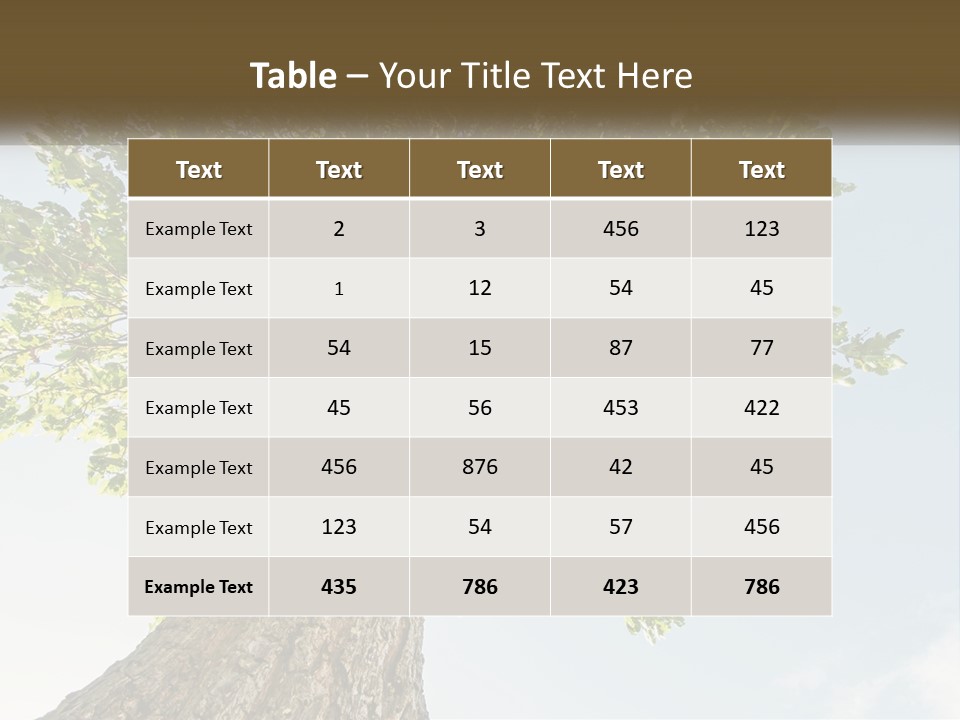 Table – Your Title Text Here

| Text | Text | Text | Text | Text |
|---|---|---|---|---|
| Example Text | 2 | 3 | 456 | 123 |
| Example Text | 1 | 12 | 54 | 45 |
| Example Text | 54 | 15 | 87 | 77 |
| Example Text | 45 | 56 | 453 | 422 |
| Example Text | 456 | 876 | 42 | 45 |
| Example Text | 123 | 54 | 57 | 456 |
| Example Text | 435 | 786 | 423 | 786 |